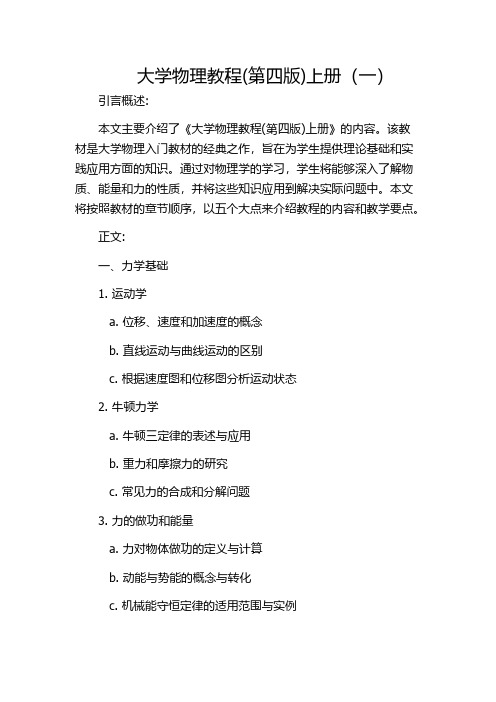 大学物理教程(第四版)上册（一）

引言概述:

本文主要介绍了《大学物理教程(第四版)上册》的内容。该教材是大学物理入门教材的经典之作，旨在为学生提供理论基础和实践应用方面的知识。通过对物理学的学习，学生将能够深入了解物质、能量和力的性质，并将这些知识应用到解决实际问题中。本文将按照教材的章节顺序，以五个大点来介绍教程的内容和教学要点。

正文:

一、力学基础

1. 运动学

a. 位移、速度和加速度的概念

b. 直线运动与曲线运动的区别

c. 根据速度图和位移图分析运动状态

2. 牛顿力学

a. 牛顿三定律的表述与应用

b. 重力和摩擦力的研究

c. 常见力的合成和分解问题

3. 力的做功和能量

a. 力对物体做功的定义与计算

b. 动能与势能的概念与转化

c. 机械能守恒定律的适用范围与实例